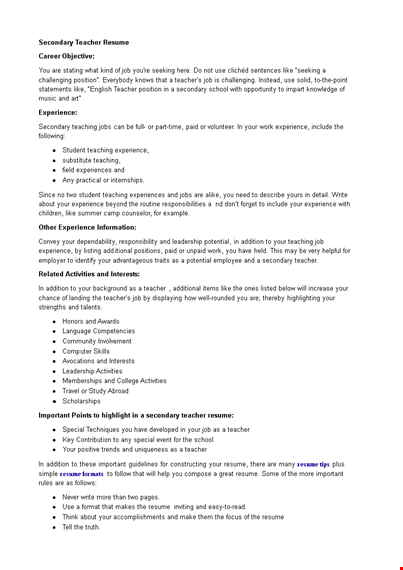 Secondary Teacher Resume

Career Objective:

You are stating what kind of job you're seeking here. Do not use clichéd sentences like "seeking a challenging position". Everybody knows that a teacher's job is challenging. Instead, use solid, to-the-point statements like, "English Teacher position in a secondary school with opportunity to impart knowledge of music and art"

Experience:

Secondary teaching jobs can be full- or part-time, paid or volunteer. In your work experience, include the following:

- Student teaching experience,
- substitute teaching,
- field experiences and
- Any practical or internships.

Since no two student teaching experiences and jobs are alike, you need to describe yours in detail. Write about your experience beyond the routine responsibilities a nd don't forget to include your experience with children, like summer camp counselor, for example.

Other Experience Information:

Convey your dependability, responsibility and leadership potential, in addition to your teaching job experience, by listing additional positions, paid or unpaid work, you have held. This may be very helpful for employer to identify your advantageous traits as a potential employee and a secondary teacher.

Related Activities and Interests:

In addition to your background as a teacher , additional items like the ones listed below will increase your chance of landing the teacher's job by displaying how well-rounded you are; thereby highlighting your strengths and talents.

- Honors and Awards
- Language Competencies
- Community Involvement
- Computer Skills
- Avocations and Interests
- Leadership Activities
- Memberships and College Activities
- Travel or Study Abroad
- Scholarships

Important Points to highlight in a secondary teacher resume:

- Special Techniques you have developed in your job as a teacher
- Key Contribution to any special event for the school
- Your positive trends and uniqueness as a teacher

In addition to these important guidelines for constructing your resume, there are many resume tips plus simple resume formats to follow that will help you compose a great resume. Some of the more important rules are as follows:

- Never write more than two pages.
- Use a format that makes the resume inviting and easy-to-read.
- Think about your accomplishments and make them the focus of the resume
- Tell the truth.